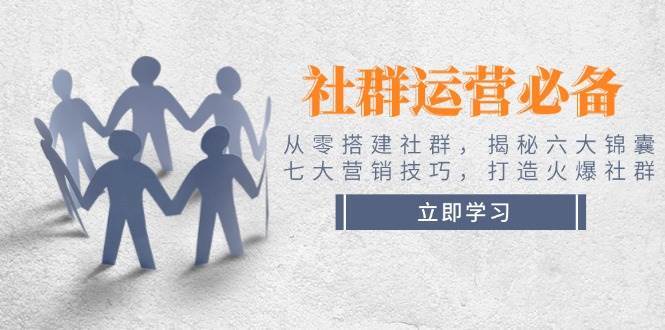 社群运营必备

从零搭建社群，揭秘六大锦囊
七大营销技巧，打造火爆社群

立即学习